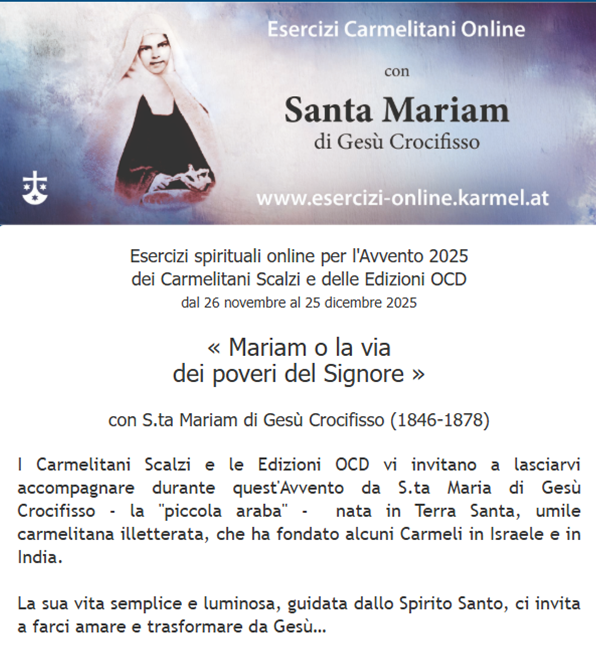 Esercizi Carmelitani Online

con

Santa Mariam

di Gesù Crocifisso

www.esercizi-online.karmel.at

Esercizi spirituali online per l'Avvento 2025
dei Carmelitani Scalzi e delle Edizioni OCD
dal 26 novembre al 25 dicembre 2025

« Mariam o la via
dei poveri del Signore »

con S.ta Mariam di Gesù Crocifisso (1846-1878)

I Carmelitani Scalzi e le Edizioni OCD vi invitano a lasciarvi accompagnare durante quest'Avvento da S.ta Maria di Gesù Crocifisso - la "piccola araba" - nata in Terra Santa, umile carmelitana illetterata, che ha fondato alcuni Carmeli in Israele e in India.

La sua vita semplice e luminosa, guidata dallo Spirito Santo, ci invita a farci amare e trasformare da Gesù...